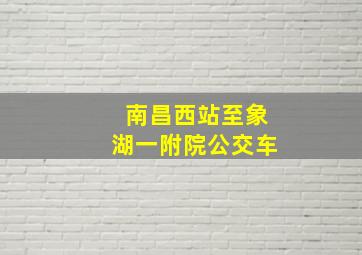 南昌西站至象湖一附院公交车